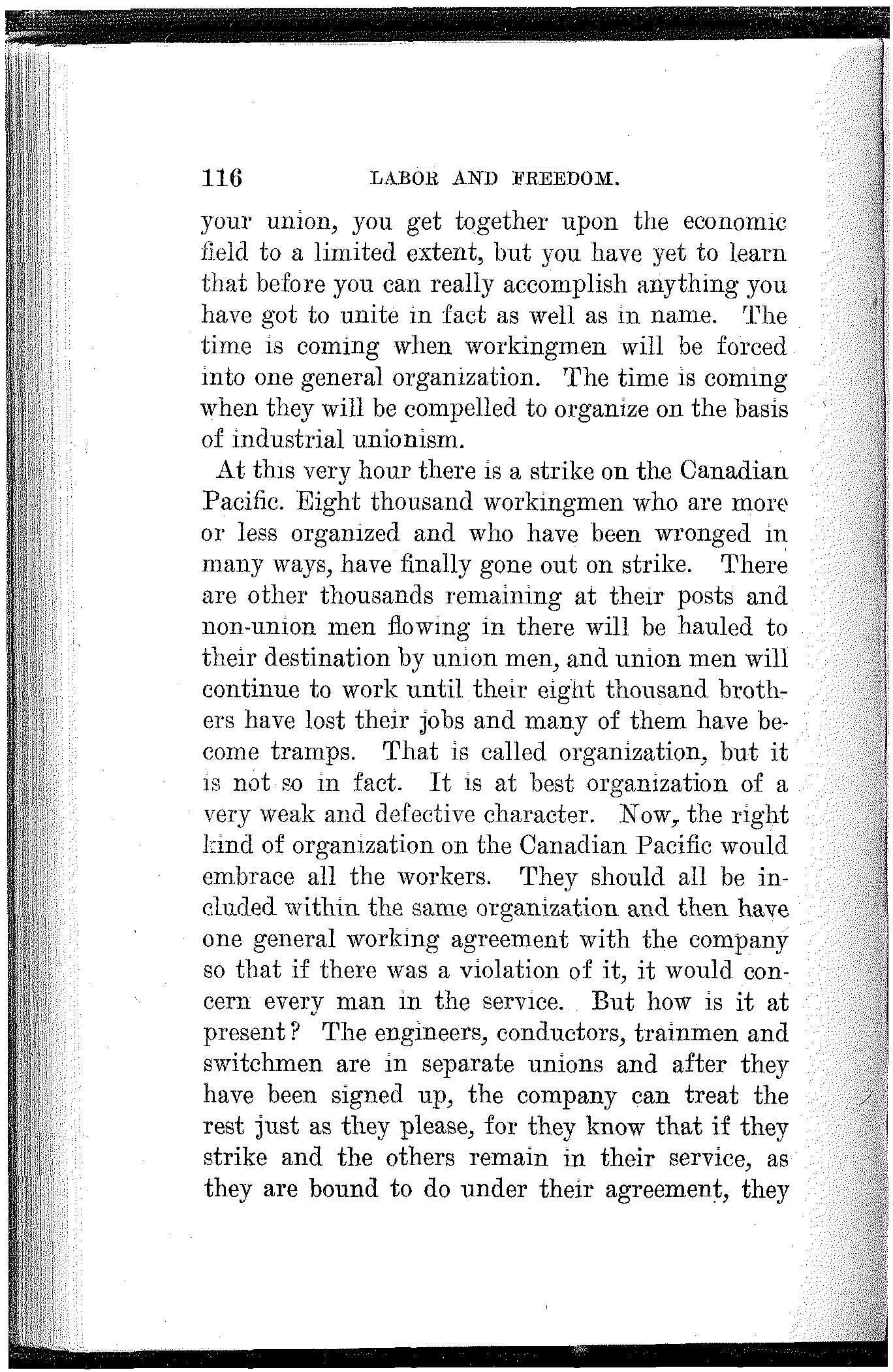 116 LABOR AND FREEDOM.

your union, you get together upon the economic field to a limited extent, but you have yet to learn that before you can really accomplish anything you have got to unite in fact as well as in name. The time is coming when workingmen will be forced into one general organization. The time is coming when they will be compelled to organize on the basis of industrial unionism.

At this very hour there is a strike on the Canadian Pacific. Eight thousand workingmen who are more or less organized and who have been wronged in many ways, have finally gone out on strike. There are other thousands remaining at their posts and non-union men flowing in there will be hauled to their destination by union men, and union men will continue to work until their eight thousand brothers have lost their jobs and many of them have become tramps. That is called organization, but it is not so in fact. It is at best organization of a very weak and defective character. Now, the right kind of organization on the Canadian Pacific would embrace all the workers. They should all be included within the same organization and then have one general working agreement with the company so that if there was a violation of it, it would concern every man in the service. But how is it at present? The engineers, conductors, trainmen and switchmen are in separate unions and after they have been signed up, the company can treat the rest just as they please, for they know that if they strike and the others remain in their service, as they are bound to do under their agreement, they